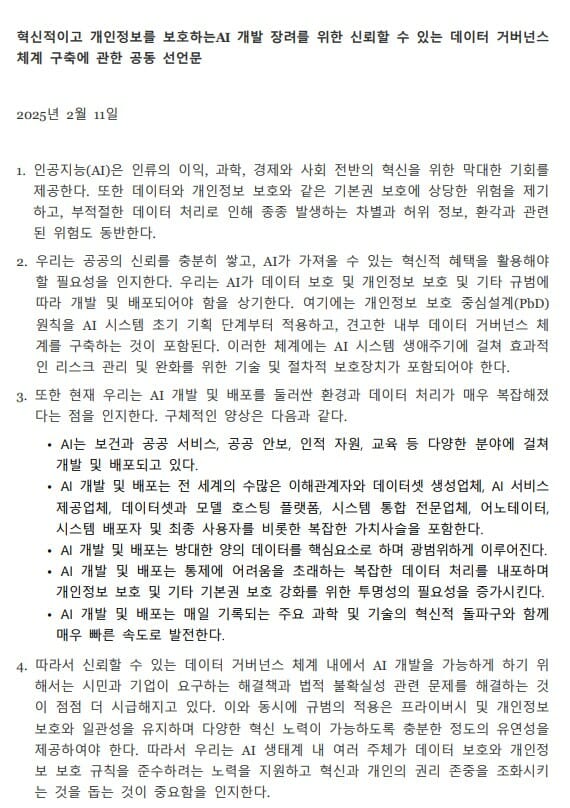 혁신적이고 개인정보를 보호하는AI 개발 장려를 위한 신뢰할 수 있는 데이터 거버넌스 체계 구축에 관한 공동 선언문

2025년 2월 11일

1. 인공지능(AI)은 인류의 이익, 과학, 경제와 사회 전반의 혁신을 위한 막대한 기회를 제공한다. 또한 데이터와 개인정보 보호와 같은 기본권 보호에 상당한 위험을 제기하고, 부적절한 데이터 처리로 인해 종종 발생하는 차별과 허위 정보, 환각과 관련된 위험도 동반한다.

2. 우리는 공공의 신뢰를 충분히 쌓고, AI가 가져올 수 있는 혁신적 혜택을 활용해야 할 필요성을 인지한다. 우리는 AI가 데이터 보호 및 개인정보 보호 및 기타 규범에 따라 개발 및 배포되어야 함을 상기한다. 여기에는 개인정보 보호 중심설계(PbD) 원칙을 AI 시스템 초기 기획 단계부터 적용하고, 견고한 내부 데이터 거버넌스 체계를 구축하는 것이 포함된다. 이러한 체계에는 AI 시스템 생애주기에 걸쳐 효과적인 리스크 관리 및 완화를 위한 기술 및 절차적 보호장치가 포함되어야 한다.

3. 또한 현재 우리는 AI 개발 및 배포를 둘러싼 환경과 데이터 처리가 매우 복잡해졌다는 점을 인지한다. 구체적인 양상은 다음과 같다.

• AI는 보건과 공공 서비스, 공공 안보, 인적 자원, 교육 등 다양한 분야에 걸쳐 개발 및 배포되고 있다.
• AI 개발 및 배포는 전 세계의 수많은 이해관계자와 데이터셋 생성업체, AI 서비스 제공업체, 데이터셋과 모델 호스팅 플랫폼, 시스템 통합 전문업체, 어노테이터, 시스템 배포자 및 최종 사용자를 비롯한 복잡한 가치사슬을 포함한다.
• AI 개발 및 배포는 방대한 양의 데이터를 핵심요소로 하며 광범위하게 이루어진다.
• AI 개발 및 배포는 통제에 어려움을 초래하는 복잡한 데이터 처리를 내포하며 개인정보 보호 및 기타 기본권 보호 강화를 위한 투명성의 필요성을 증가시킨다.
• AI 개발 및 배포는 매일 기록되는 주요 과학 및 기술의 혁신적 돌파구와 함께 매우 빠른 속도로 발전한다.

4. 따라서 신뢰할 수 있는 데이터 거버넌스 체계 내에서 AI 개발을 가능하게 하기 위해서는 시민과 기업이 요구하는 해결책과 법적 불확실성 관련 문제를 해결하는 것이 점점 더 시급해지고 있다. 이와 동시에 규범의 적용은 프라이버시 및 개인정보 보호와 일관성을 유지하며 다양한 혁신 노력이 가능하도록 충분한 정도의 유연성을 제공하여야 한다. 따라서 우리는 AI 생태계 내 여러 주체가 데이터 보호와 개인정보 보호 규칙을 준수하려는 노력을 지원하고 혁신과 개인의 권리 존중을 조화시키는 것을 돕는 것이 중요함을 인지한다.